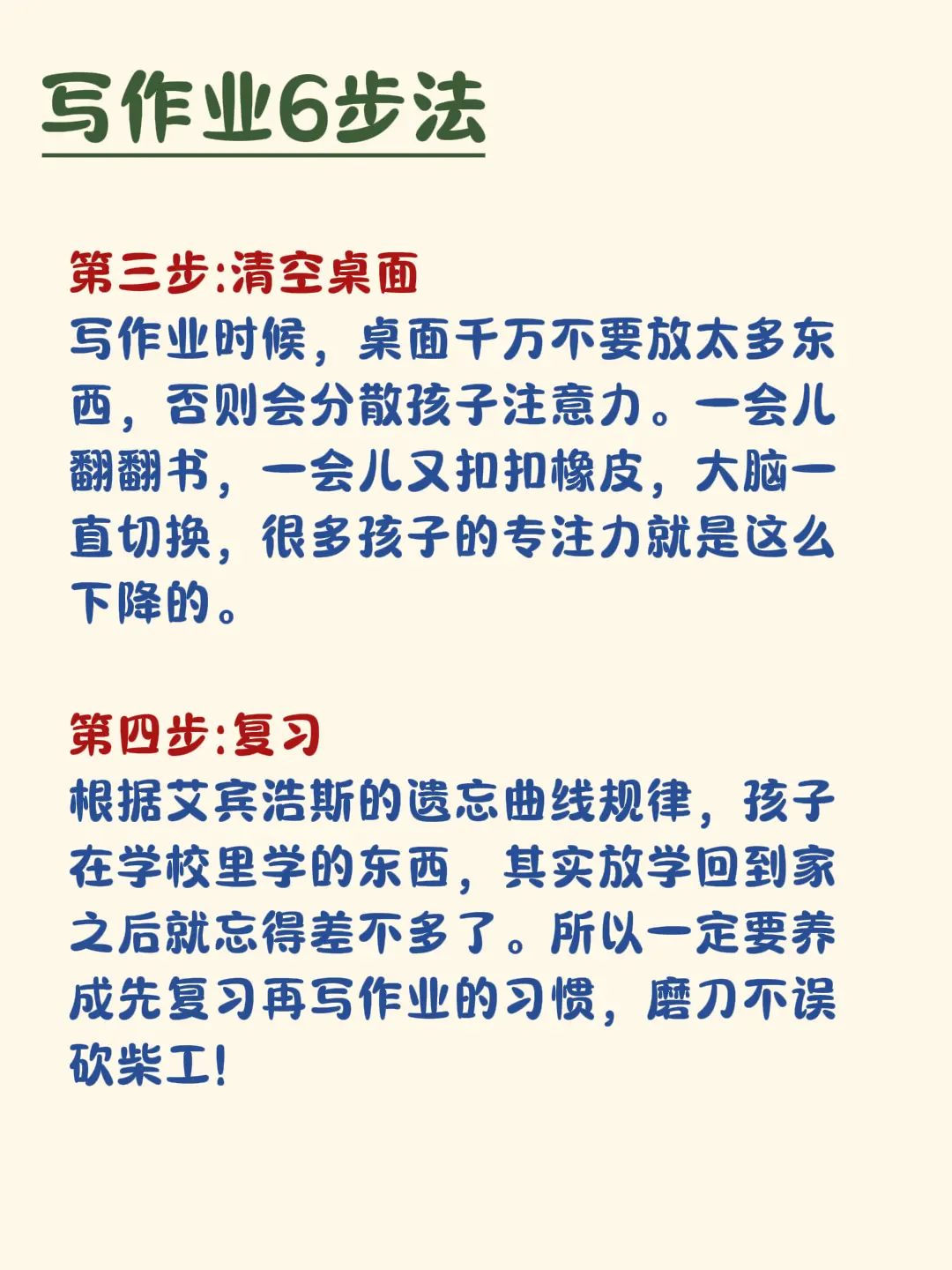 写作业6步法

第三步:清空桌面
写作业时候，桌面千万不要放太多东西，否则会分散孩子注意力。一会儿翻翻书，一会儿又扣扣橡皮，大脑一直切换，很多孩子的专注力就是这么下降的。

第四步:复习
根据艾宾浩斯的遗忘曲线规律，孩子在学校里学的东西，其实放学回到家之后就忘得差不多了。所以一定要养成先复习再写作业的习惯，磨刀不误砍柴工!